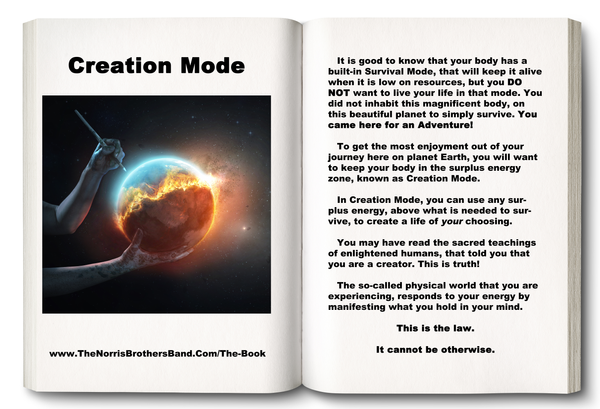 Creation Mode

www.TheNorrisBrothersBand.Com/The-Book

It is good to know that your body has a built-in Survival Mode, that will keep it alive when it is low on resources, but you DO NOT want to live your life in that mode. You did not inhabit this magnificent body, on this beautiful planet to simply survive. You came here for an Adventure!

To get the most enjoyment out of your journey here on planet Earth, you will want to keep your body in the surplus energy zone, known as Creation Mode.

In Creation Mode, you can use any surplus energy, above what is needed to survive, to create a life of your choosing.

You may have read the sacred teachings of enlightened humans, that told you that you are a creator. This is truth!

The so-called physical world that you are experiencing, responds to your energy by manifesting what you hold in your mind.

This is the law.

It cannot be otherwise.